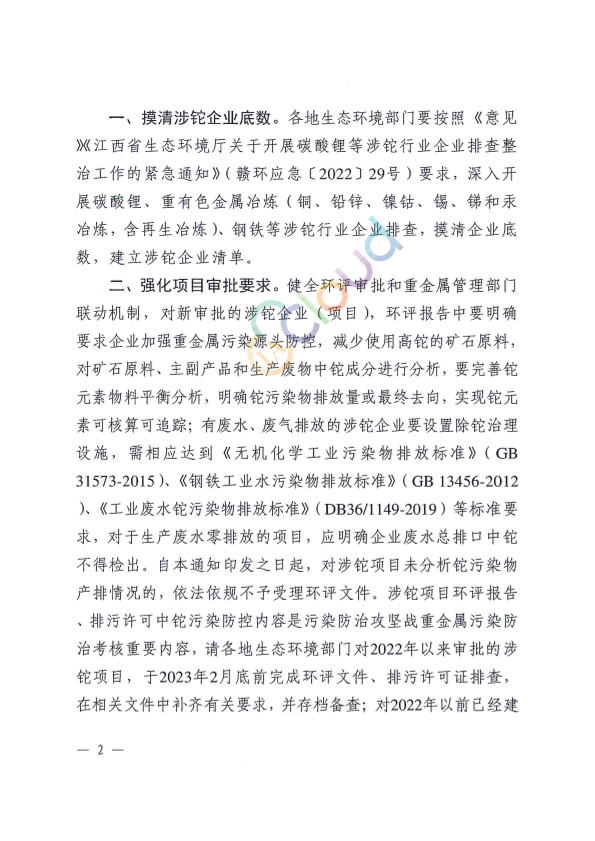 一、摸清涉铊企业底数。各地生态环境部门要按照《意见》《江西省生态环境厅关于开展碳酸锂等涉铊行业企业排查整治工作的紧急通知》（赣环应急〔2022〕29号）要求，深入开展碳酸锂、重有色金属冶炼（铜、铅锌、镍钴、锡、锑和汞冶炼，含再生冶炼）、钢铁等涉铊行业企业排查，摸清企业底数，建立涉铊企业清单。

二、强化项目审批要求。健全环评审批和重金属管理部门联动机制，对新审批的涉铊企业（项目），环评报告中要明确要求企业加强重金属污染源头防控，减少使用高铊的矿石原料，对矿石原料、主副产品和生产废物中铊成分进行分析，要完善铊元素物料平衡分析，明确铊污染物排放量或最终去向，实现铊元素可核算可追踪；有废水、废气排放的涉铊企业要设置除铊治理设施，需相应达到《无机化学工业污染物排放标准》（GB 31573-2015）、《钢铁工业水污染物排放标准》（GB 13456-2012）、《工业废水铊污染物排放标准》（DB36/1149-2019）等标准要求，对于生产废水零排放的项目，应明确企业废水总排口中铊不得检出。自本通知印发之日起，对涉铊项目未分析铊污染物产排情况的，依法依规不予受理环评文件。涉铊项目环评报告、排污许可中铊污染防控内容是污染防治攻坚战重金属污染防治考核重要内容，请各地生态环境部门对2022年以来审批的涉铊项目，于2023年2月底前完成环评文件、排污许可证排查，在相关文件中补齐有关要求，并存档备查；对2022年以前已经建

— 2 —